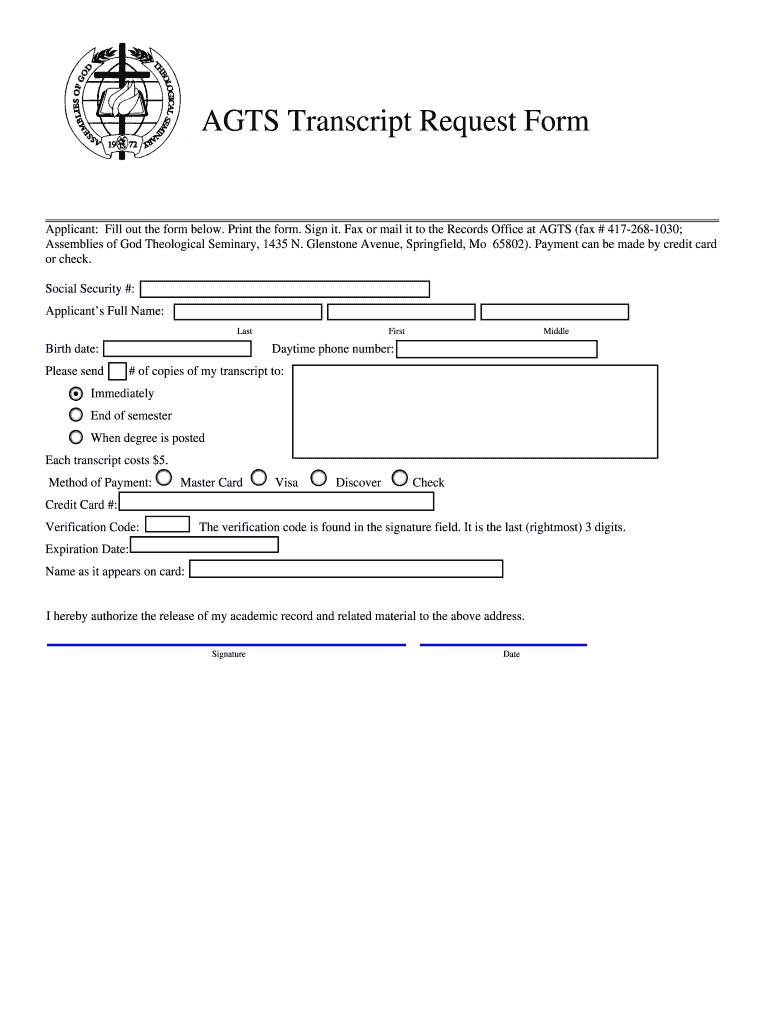 ASSEMBLIES OF GOD THEOLOGICAL SEMINARY 19 72

AGTS Transcript Request Form

Applicant: Fill out the form below. Print the form. Sign it. Fax or mail it to the Records Office at AGTS (fax # 417-268-1030; Assemblies of God Theological Seminary, 1435 N. Glenstone Avenue, Springfield, Mo 65802). Payment can be made by credit card or check.

Social Security #:

Applicant's Full Name:

Last First Middle

Birth date: Daytime phone number:

Please send # of copies of my transcript to:

Immediately

End of semester

When degree is posted

Each transcript costs $5.

Method of Payment: Master Card Visa Discover Check

Credit Card #:

Verification Code: The verification code is found in the signature field. It is the last (rightmost) 3 digits.

Expiration Date:

Name as it appears on card:

I hereby authorize the release of my academic record and related material to the above address.

Signature Date